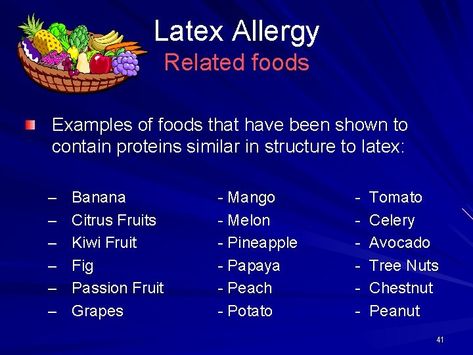 Latex Allergy
Related foods

Examples of foods that have been shown to contain proteins similar in structure to latex:

– Banana
– Citrus Fruits
– Kiwi Fruit
– Fig
– Passion Fruit
– Grapes

- Mango
- Melon
- Pineapple
- Papaya
- Peach
- Potato

- Tomato
- Celery
- Avocado
- Tree Nuts
- Chestnut
- Peanut

41